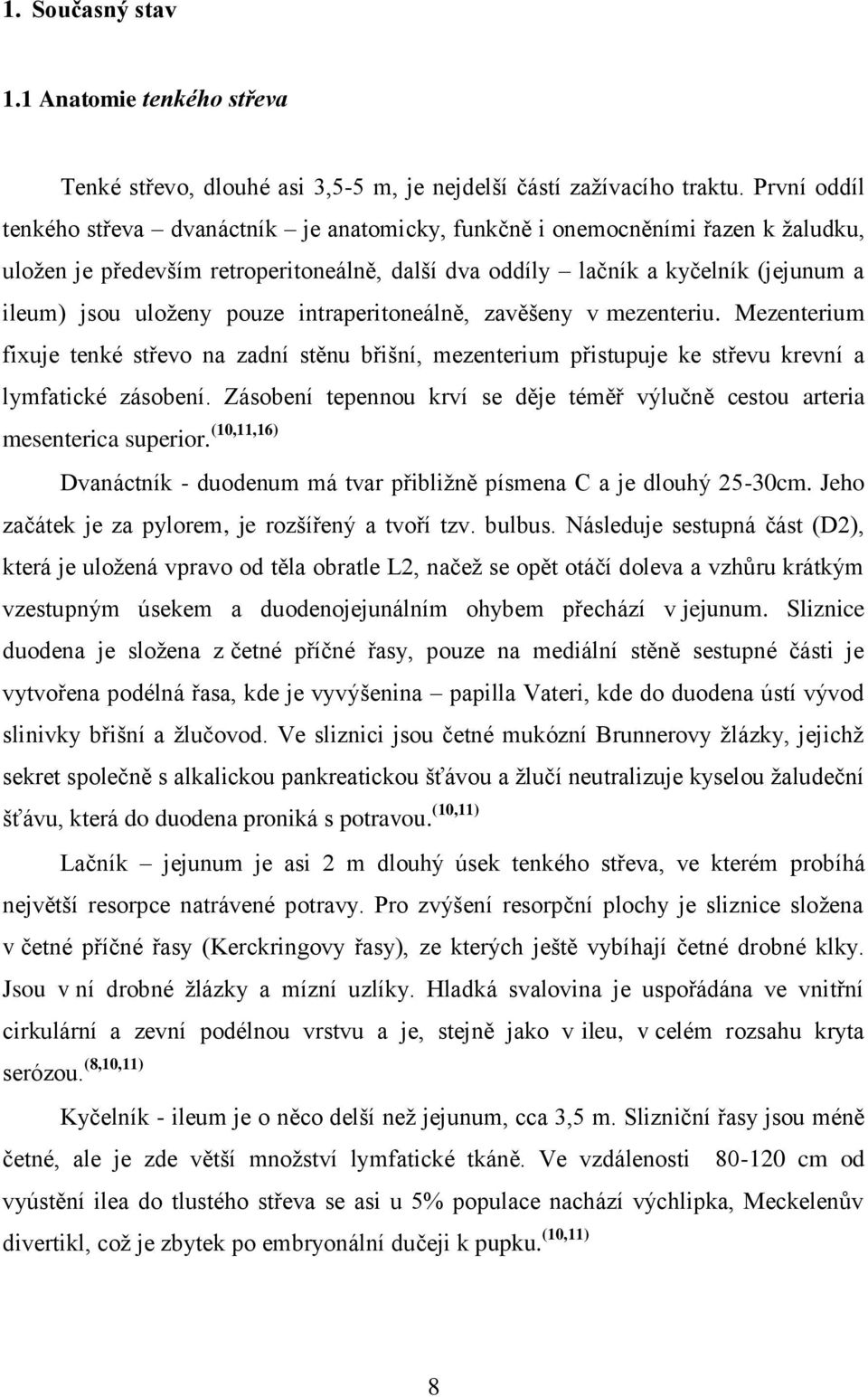 1. Současný stav

1.1 Anatomie tenkého střeva

Tenké střevo, dlouhé asi 3,5-5 m, je nejdelší částí zažívacího traktu. První oddíl tenkého střeva – dvanáctník – je anatomicky, funkčně i onemocněními řazen k žaludku, uložen je především retroperitoneálně, další dva oddíly – lačník a kyčelník (jejunum a ileum) jsou uloženy pouze intraperitoneálně, zavěšeny v mezenteriu. Mezenterium fixuje tenké střevo na zadní stěnu břišní, mezenterium přistupuje ke střevu krevní a lymfatické zásobení. Zásobení tepennou krví se děje téměř výlučně cestou arteria mesenterica superior.$^{(10,11,16)}$

Dvanáctník - duodenum má tvar přibližně písmena C a je dlouhý 25-30cm. Jeho začátek je za pylorem, je rozšířený a tvoří tzv. bulbus. Následuje sestupná část (D2), která je uložená vpravo od těla obratle L2, načež se opět otáčí doleva a vzhůru krátkým vzestupným úsekem a duodenojejunálním ohybem přechází v jejunum. Sliznice duodena je složena z četné příčné řasy, pouze na mediální stěně sestupné části je vytvořena podélná řasa, kde je vyvýšenina – papilla Vateri, kde do duodena ústí vývod slinivky břišní a žlučovod. Ve sliznici jsou četné mukózní Brunnerovy žlázky, jejichž sekret společně s alkalickou pankreatickou šťávou a žlučí neutralizuje kyselou žaludeční šťávu, která do duodena proniká s potravou.$^{(10,11)}$

Lačník – jejunum je asi 2 m dlouhý úsek tenkého střeva, ve kterém probíhá největší resorpce natrávené potravy. Pro zvýšení resorpční plochy je sliznice složena v četné příčné řasy (Kerckringovy řasy), ze kterých ještě vybíhají četné drobné klky. Jsou v ní drobné žlázky a mízní uzlíky. Hladká svalovina je uspořádána ve vnitřní cirkulární a zevní podélnou vrstvu a je, stejně jako v ileu, v celém rozsahu kryta serózou.$^{(8,10,11)}$

Kyčelník - ileum je o něco delší než jejunum, cca 3,5 m. Slizniční řasy jsou méně četné, ale je zde větší množství lymfatické tkáně. Ve vzdálenosti 80-120 cm od vyústění ilea do tlustého střeva se asi u 5% populace nachází výchlipka, Meckelenův divertikl, což je zbytek po embryonální dučeji k pupku.$^{(10,11)}$

8